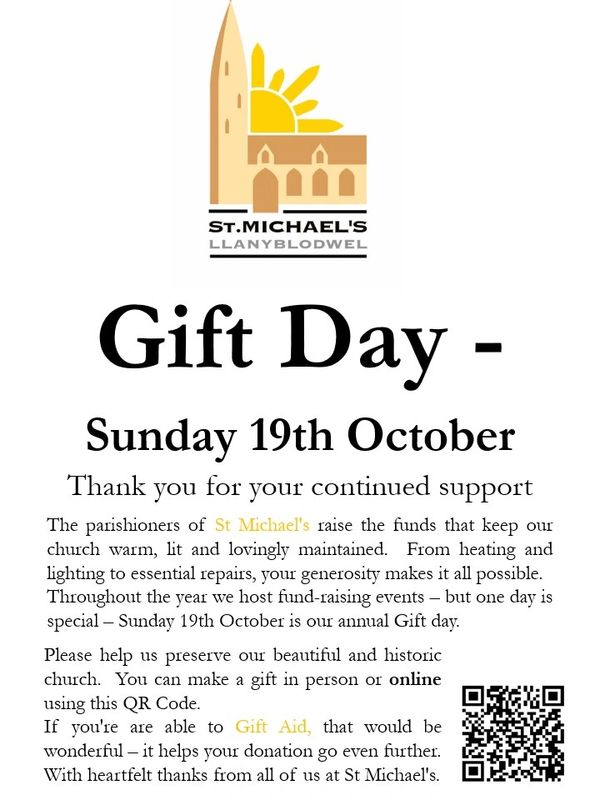 ST.MICHAEL'S
LLANYBLODWEL

Gift Day -

Sunday 19th October

Thank you for your continued support

The parishioners of St Michael's raise the funds that keep our church warm, lit and lovingly maintained. From heating and lighting to essential repairs, your generosity makes it all possible. Throughout the year we host fund-raising events – but one day is special – Sunday 19th October is our annual Gift day.

Please help us preserve our beautiful and historic church. You can make a gift in person or online using this QR Code.
If you're are able to Gift Aid, that would be wonderful – it helps your donation go even further. With heartfelt thanks from all of us at St Michael's.